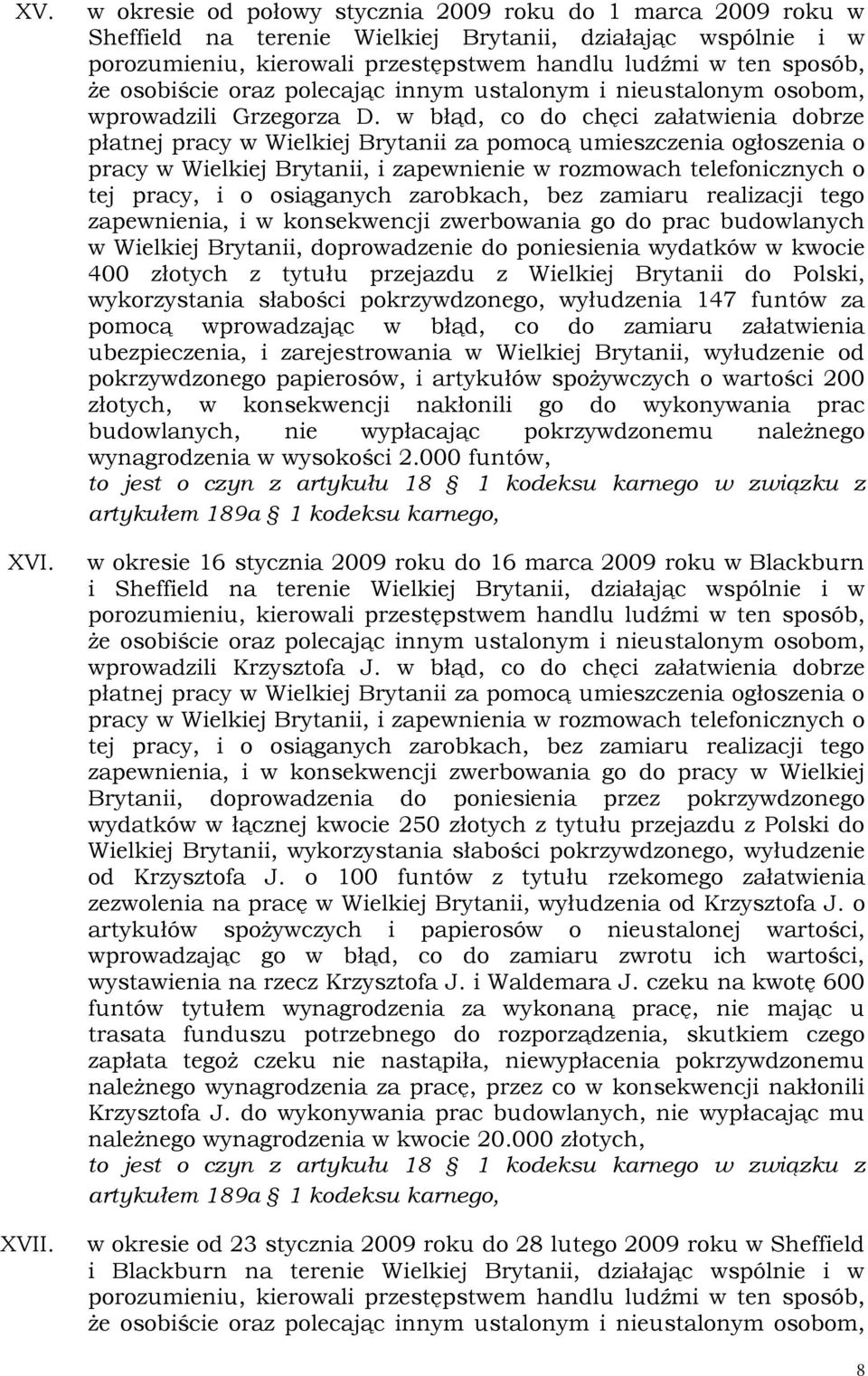 XV. w okresie od połowy stycznia 2009 roku do 1 marca 2009 roku w Sheffield na terenie Wielkiej Brytanii, działając wspólnie i w porozumieniu, kierowali przestępstwem handlu ludźmi w ten sposób, że osobiście oraz polecając innym ustalonym i nieustalonym osobom, wprowadzili Grzegorza D. w błąd, co do chęci załatwienia dobrze płatnej pracy w Wielkiej Brytanii za pomocą umieszczenia ogłoszenia o pracy w Wielkiej Brytanii, i zapewnienie w rozmowach telefonicznych o tej pracy, i o osiąganych zarobkach, bez zamiaru realizacji tego zapewnienia, i w konsekwencji zwerbowania go do prac budowlanych w Wielkiej Brytanii, doprowadzenie do poniesienia wydatków w kwocie 400 złotych z tytułu przejazdu z Wielkiej Brytanii do Polski, wykorzystania słabości pokrzywdzonego, wyłudzenia 147 funtów za pomocą wprowadzając w błąd, co do zamiaru załatwienia ubezpieczenia, i zarejestrowania w Wielkiej Brytanii, wyłudzenie od pokrzywdzonego papierosów, i artykułów spożywczych o wartości 200 złotych, w konsekwencji nakłonili go do wykonywania prac budowlanych, nie wypłacając pokrzywdzonemu należnego wynagrodzenia w wysokości 2.000 funtów,
to jest o czyn z artykułu 18 1 kodeksu karnego w związku z artykułem 189a 1 kodeksu karnego,

XVI. w okresie 16 stycznia 2009 roku do 16 marca 2009 roku w Blackburn i Sheffield na terenie Wielkiej Brytanii, działając wspólnie i w porozumieniu, kierowali przestępstwem handlu ludźmi w ten sposób, że osobiście oraz polecając innym ustalonym i nieustalonym osobom, wprowadzili Krzysztofa J. w błąd, co do chęci załatwienia dobrze płatnej pracy w Wielkiej Brytanii za pomocą umieszczenia ogłoszenia o pracy w Wielkiej Brytanii, i zapewnienia w rozmowach telefonicznych o tej pracy, i o osiąganych zarobkach, bez zamiaru realizacji tego zapewnienia, i w konsekwencji zwerbowania go do pracy w Wielkiej Brytanii, doprowadzenia do poniesienia przez pokrzywdzonego wydatków w łącznej kwocie 250 złotych z tytułu przejazdu z Polski do Wielkiej Brytanii, wykorzystania słabości pokrzywdzonego, wyłudzenie od Krzysztofa J. o 100 funtów z tytułu rzekomego załatwienia zezwolenia na pracę w Wielkiej Brytanii, wyłudzenia od Krzysztofa J. o artykułów spożywczych i papierosów o nieustalonej wartości, wprowadzając go w błąd, co do zamiaru zwrotu ich wartości, wystawienia na rzecz Krzysztofa J. i Waldemara J. czeku na kwotę 600 funtów tytułem wynagrodzenia za wykonaną pracę, nie mając u trasata funduszu potrzebnego do rozporządzenia, skutkiem czego zapłata tegoż czeku nie nastąpiła, niewypłacenia pokrzywdzonemu należnego wynagrodzenia za pracę, przez co w konsekwencji nakłonili Krzysztofa J. do wykonywania prac budowlanych, nie wypłacając mu należnego wynagrodzenia w kwocie 20.000 złotych,
to jest o czyn z artykułu 18 1 kodeksu karnego w związku z artykułem 189a 1 kodeksu karnego,

XVII. w okresie od 23 stycznia 2009 roku do 28 lutego 2009 roku w Sheffield i Blackburn na terenie Wielkiej Brytanii, działając wspólnie i w porozumieniu, kierowali przestępstwem handlu ludźmi w ten sposób, że osobiście oraz polecając innym ustalonym i nieustalonym osobom,

8